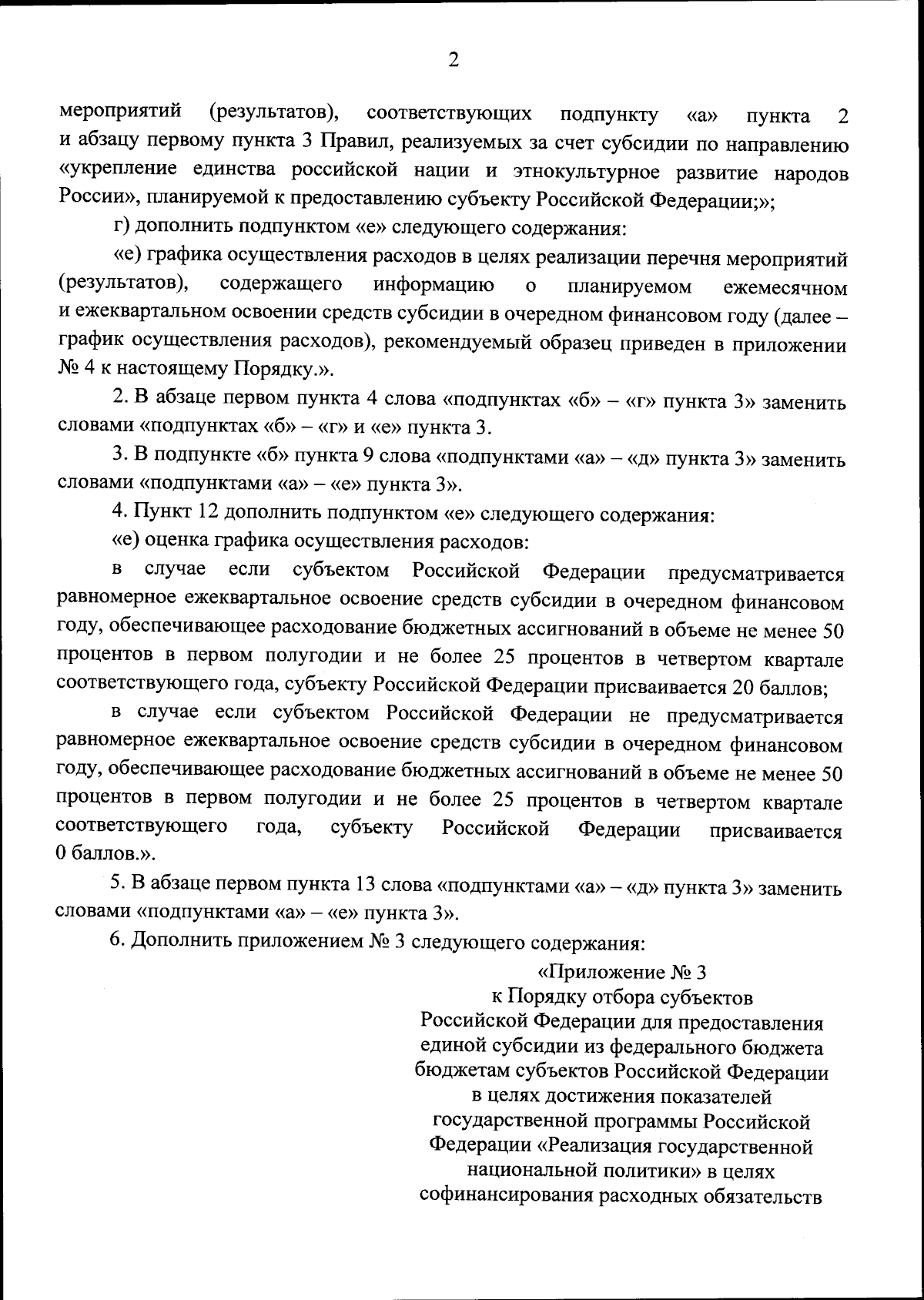 2

мероприятий (результатов), соответствующих подпункту «а» пункта 2 и абзацу первому пункта 3 Правил, реализуемых за счет субсидии по направлению «укрепление единства российской нации и этнокультурное развитие народов России», планируемой к предоставлению субъекту Российской Федерации;»;

г) дополнить подпунктом «е» следующего содержания:

«е) графика осуществления расходов в целях реализации перечня мероприятий (результатов), содержащего информацию о планируемом ежемесячном и ежеквартальном освоении средств субсидии в очередном финансовом году (далее – график осуществления расходов), рекомендуемый образец приведен в приложении № 4 к настоящему Порядку.».

2. В абзаце первом пункта 4 слова «подпунктах «б» – «г» пункта 3» заменить словами «подпунктах «б» – «г» и «е» пункта 3.

3. В подпункте «б» пункта 9 слова «подпунктами «а» – «д» пункта 3» заменить словами «подпунктами «а» – «е» пункта 3».

4. Пункт 12 дополнить подпунктом «е» следующего содержания:

«е) оценка графика осуществления расходов:

в случае если субъектом Российской Федерации предусматривается равномерное ежеквартальное освоение средств субсидии в очередном финансовом году, обеспечивающее расходование бюджетных ассигнований в объеме не менее 50 процентов в первом полугодии и не более 25 процентов в четвертом квартале соответствующего года, субъекту Российской Федерации присваивается 20 баллов;

в случае если субъектом Российской Федерации не предусматривается равномерное ежеквартальное освоение средств субсидии в очередном финансовом году, обеспечивающее расходование бюджетных ассигнований в объеме не менее 50 процентов в первом полугодии и не более 25 процентов в четвертом квартале соответствующего года, субъекту Российской Федерации присваивается 0 баллов.».

5. В абзаце первом пункта 13 слова «подпунктами «а» – «д» пункта 3» заменить словами «подпунктами «а» – «е» пункта 3».

6. Дополнить приложением № 3 следующего содержания:

«Приложение № 3
к Порядку отбора субъектов Российской Федерации для предоставления единой субсидии из федерального бюджета бюджетам субъектов Российской Федерации в целях достижения показателей государственной программы Российской Федерации «Реализация государственной национальной политики» в целях софинансирования расходных обязательств